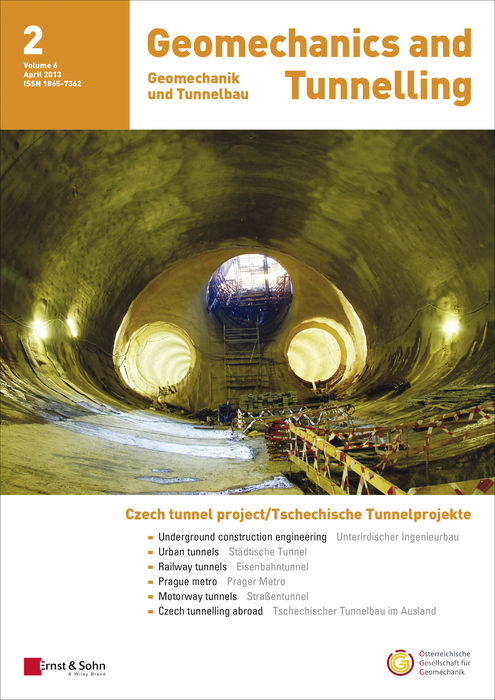 2
Volume 6
April 2013
ISSN 1865-7362

Geomechanics and Tunnelling

Geomechanik und Tunnelbau

Czech tunnel project/Tschechische Tunnelprojekte

- Underground construction engineering Unterirdischer Ingenieurbau
- Urban tunnels Städtische Tunnel
- Railway tunnels Eisenbahntunnel
- Prague metro Prager Metro
- Motorway tunnels Straßentunnel
- Czech tunnelling abroad Tschechischer Tunnelbau im Ausland

Ernst & Sohn
A Wiley Brand

Österreichische Gesellschaft für Geomechanik